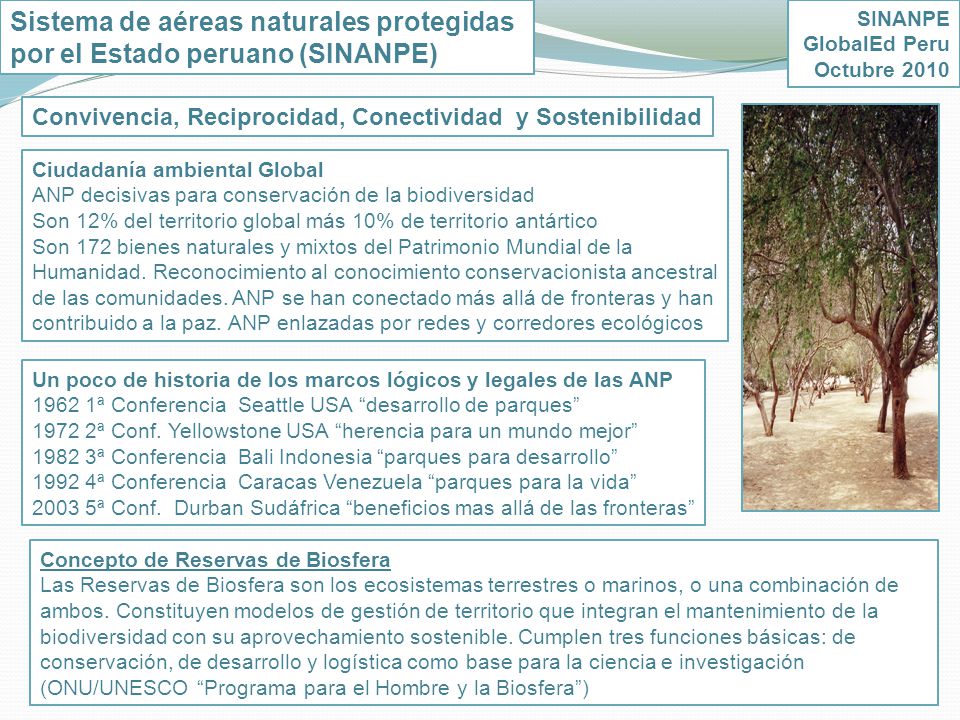 Sistema de aéreas naturales protegidas por el Estado peruano (SINANPE)

SINANPE
GlobalEd Peru
Octubre 2010

Convivencia, Reciprocidad, Conectividad y Sostenibilidad

Ciudadanía ambiental Global
ANP decisivas para conservación de la biodiversidad
Son 12% del territorio global más 10% de territorio antártico
Son 172 bienes naturales y mixtos del Patrimonio Mundial de la Humanidad. Reconocimiento al conocimiento conservacionista ancestral de las comunidades. ANP se han conectado más allá de fronteras y han contribuido a la paz. ANP enlazadas por redes y corredores ecológicos

Un poco de historia de los marcos lógicos y legales de las ANP
1962 1ª Conferencia Seattle USA “desarrollo de parques”
1972 2ª Conf. Yellowstone USA “herencia para un mundo mejor”
1982 3ª Conferencia Bali Indonesia “parques para desarrollo”
1992 4ª Conferencia Caracas Venezuela “parques para la vida”
2003 5ª Conf. Durban Sudáfrica “beneficios mas allá de las fronteras”

Concepto de Reservas de Biosfera
Las Reservas de Biosfera son los ecosistemas terrestres o marinos, o una combinación de ambos. Constituyen modelos de gestión de territorio que integran el mantenimiento de la biodiversidad con su aprovechamiento sostenible. Cumplen tres funciones básicas: de conservación, de desarrollo y logística como base para la ciencia e investigación (ONU/UNESCO “Programa para el Hombre y la Biosfera”)